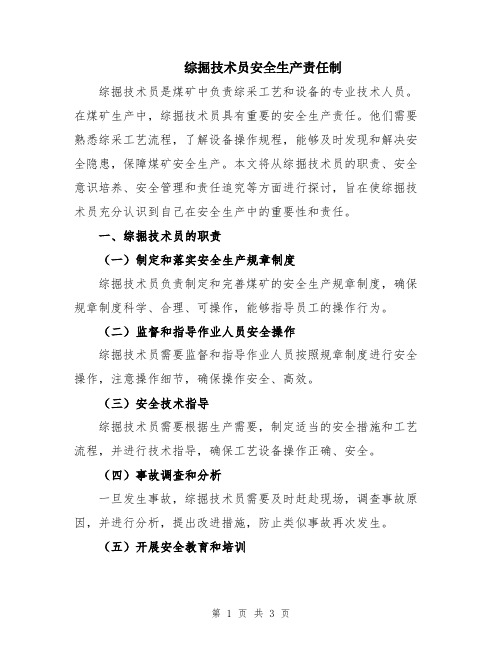 综掘技术员安全生产责任制

综掘技术员是煤矿中负责综采工艺和设备的专业技术人员。在煤矿生产中，综掘技术员具有重要的安全生产责任。他们需要熟悉综采工艺流程，了解设备操作规程，能够及时发现和解决安全隐患，保障煤矿安全生产。本文将从综掘技术员的职责、安全意识培养、安全管理和责任追究等方面进行探讨，旨在使综掘技术员充分认识到自己在安全生产中的重要性和责任。

一、综掘技术员的职责

（一）制定和落实安全生产规章制度

综掘技术员负责制定和完善煤矿的安全生产规章制度，确保规章制度科学、合理、可操作，能够指导员工的操作行为。

（二）监督和指导作业人员安全操作

综掘技术员需要监督和指导作业人员按照规章制度进行安全操作，注意操作细节，确保操作安全、高效。

（三）安全技术指导

综掘技术员需要根据生产需要，制定适当的安全措施和工艺流程，并进行技术指导，确保工艺设备操作正确、安全。

（四）事故调查和分析

一旦发生事故，综掘技术员需要及时赶赴现场，调查事故原因，并进行分析，提出改进措施，防止类似事故再次发生。

（五）开展安全教育和培训

第 1 页 共 3 页